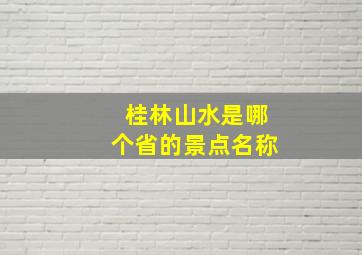 桂林山水是哪个省的景点名称